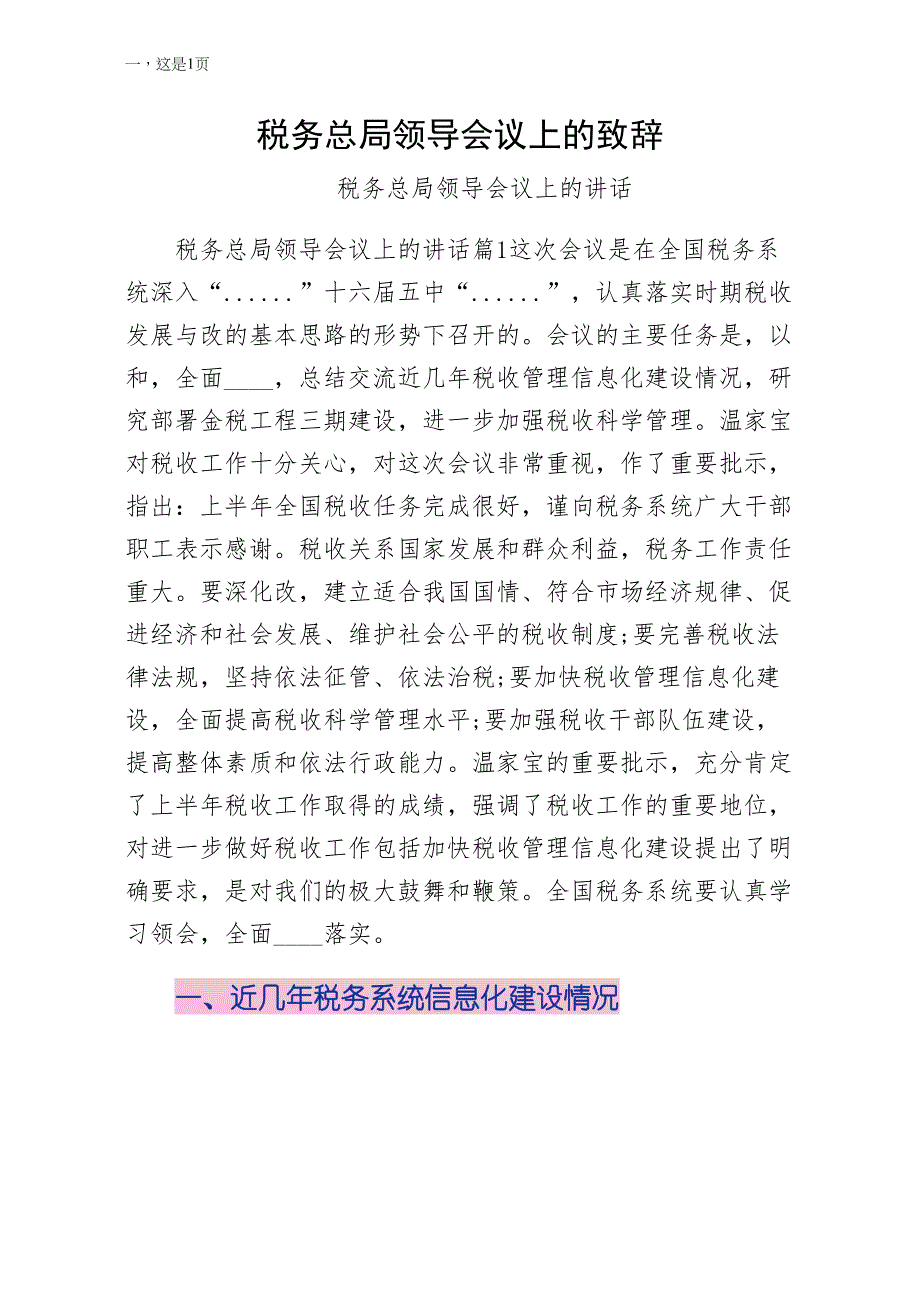 一，这是1页

税务总局领导会议上的致辞

税务总局领导会议上的讲话

税务总局领导会议上的讲话篇1这次会议是在全国税务系统深入“......”十六届五中“......”，认真落实时期税收发展与改的基本思路的形势下召开的。会议的主要任务是，以和，全面____，总结交流近几年税收管理信息化建设情况，研究部署金税工程三期建设，进一步加强税收科学管理。温家宝对税收工作十分关心，对这次会议非常重视，作了重要批示，指出：上半年全国税收任务完成很好，谨向税务系统广大干部职工表示感谢。税收关系国家发展和群众利益，税务工作责任重大。要深化改，建立适合我国国情、符合市场经济规律、促进经济和社会发展、维护社会公平的税收制度;要完善税收法律法规，坚持依法征管、依法治税;要加快税收管理信息化建设，全面提高税收科学管理水平;要加强税收干部队伍建设，提高整体素质和依法行政能力。温家宝的重要批示，充分肯定了上半年税收工作取得的成绩，强调了税收工作的重要地位，对进一步做好税收工作包括加快税收管理信息化建设提出了明确要求，是对我们的极大鼓舞和鞭策。全国税务系统要认真学习领会，全面____落实。

一、近几年税务系统信息化建设情况